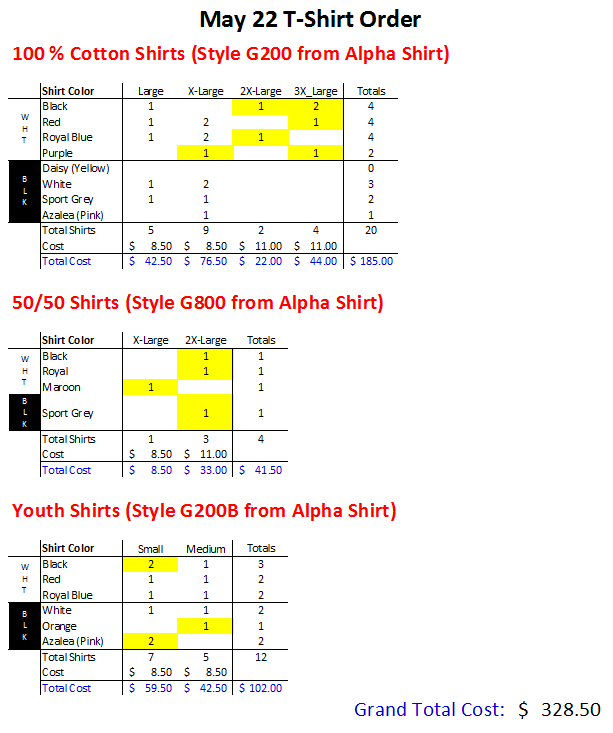 May 22 T-Shirt Order

100 % Cotton Shirts (Style G200 from Alpha Shirt)

| | Shirt Color | Large | X-Large | 2X-Large | 3X_Large | Totals |
|---|---|---|---|---|---|---|
| W H T | Black | 1 | | 1 | 2 | 4 |
| | Red | 1 | 2 | | 1 | 4 |
| | Royal Blue | 1 | 2 | 1 | | 4 |
| | Purple | | 1 | | 1 | 2 |
| B L K | Daisy (Yellow) | | | | | 0 |
| | White | 1 | 2 | | | 3 |
| | Sport Grey | 1 | 1 | | | 2 |
| | Azalea (Pink) | | 1 | | | 1 |
| | Total Shirts | 5 | 9 | 2 | 4 | 20 |
| | Cost | $ 8.50 | $ 8.50 | $ 11.00 | $ 11.00 | |
| | Total Cost | $ 42.50 | $ 76.50 | $ 22.00 | $ 44.00 | $ 185.00 |

50/50 Shirts (Style G800 from Alpha Shirt)

| | Shirt Color | X-Large | 2X-Large | Totals |
|---|---|---|---|---|
| W H T | Black | | 1 | 1 |
| | Royal | | 1 | 1 |
| | Maroon | 1 | | 1 |
| B L K | Sport Grey | | 1 | 1 |
| | Total Shirts | 1 | 3 | 4 |
| | Cost | $ 8.50 | $ 11.00 | |
| | Total Cost | $ 8.50 | $ 33.00 | $ 41.50 |

Youth Shirts (Style G200B from Alpha Shirt)

| | Shirt Color | Small | Medium | Totals |
|---|---|---|---|---|
| W H T | Black | 2 | 1 | 3 |
| | Red | 1 | 1 | 2 |
| | Royal Blue | 1 | 1 | 2 |
| B L K | White | 1 | 1 | 2 |
| | Orange | | 1 | 1 |
| | Azalea (Pink) | 2 | | 2 |
| | Total Shirts | 7 | 5 | 12 |
| | Cost | $ 8.50 | $ 8.50 | |
| | Total Cost | $ 59.50 | $ 42.50 | $ 102.00 |

Grand Total Cost: $ 328.50